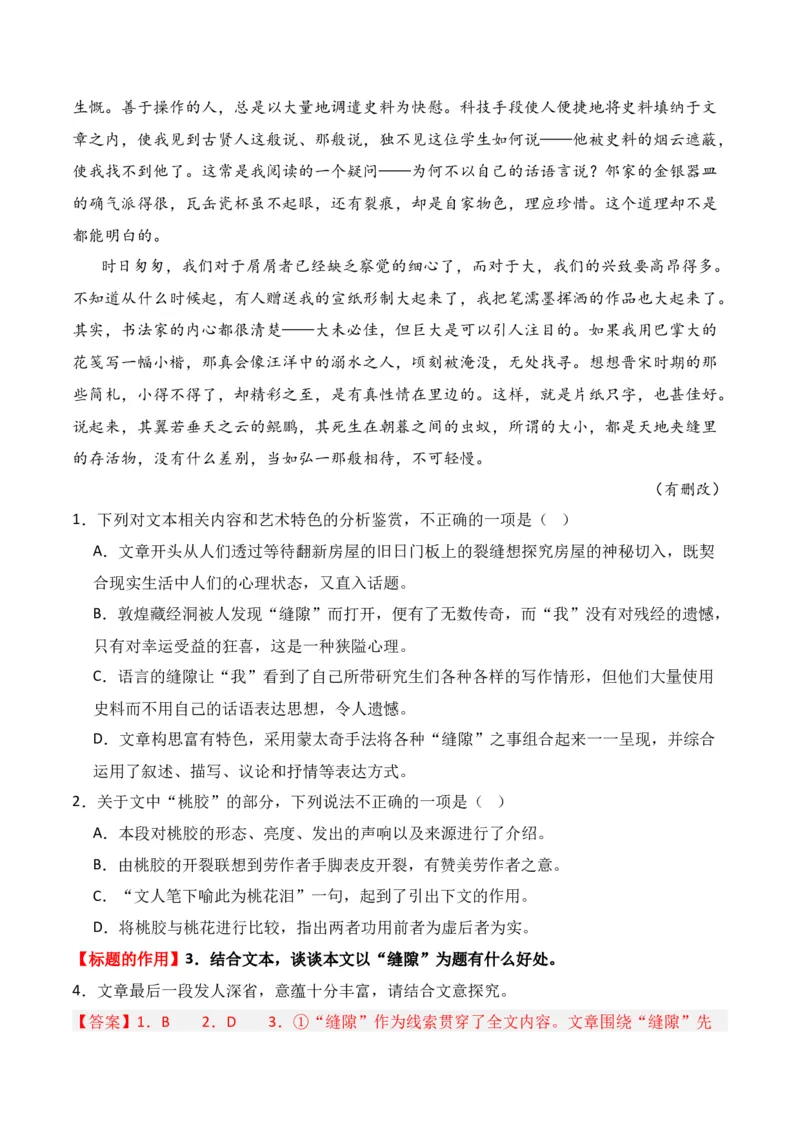 生慨。善于操作的人，总是以大量地调遣史料为快慰。科技手段使人便捷地将史料填纳于文章之内，使我见到古贤人这般说、那般说，独不见这位学生如何说——他被史料的烟云遮蔽，使我找不到他了。这常是我阅读的一个疑问——为何不以自己的话语言说？邻家的金银器皿的确气派得很，瓦缶瓷杯虽不起眼，还有裂痕，却是自家物色，理应珍惜。这个道理却不是都能明白的。

时日匆匆，我们对于屑屑者已经缺乏察觉的细心了，而对于大，我们的兴致要高昂得多。不知道从什么时候起，有人赠送我的宣纸形制大起来了，我把笔濡墨挥洒的作品也大起来了。其实，书法家的内心都很清楚——大未必佳，但巨大是可以引人注目的。如果我用巴掌大的花笺写一幅小楷，那真会像汪洋中的溺水之人，顷刻被淹没，无处找寻。想想晋宋时期的那些简札，小得不得了，却精彩之至，是有真性情在里边的。这样，就是片纸只字，也甚佳好。说起来，其翼若垂天之云的鲲鹏，其死生在朝暮之间的虫蚁，所谓的大小，都是天地夹缝里的存活物，没有什么差别，当如弘一那般相待，不可轻慢。

（有删改）

1．下列对文本相关内容和艺术特色的分析鉴赏，不正确的一项是（ ）

A．文章开头从人们透过等待翻新房屋的旧日门板上的裂缝想探究房屋的神秘切入，既契合现实生活中人们的心理状态，又直入话题。

B．敦煌藏经洞被人发现“缝隙”而打开，便有了无数传奇，而“我”没有对残经的遗憾，只有对幸运受益的狂喜，这是一种狭隘心理。

C．语言的缝隙让“我”看到了自己所带研究生们各种各样的写作情形，但他们大量使用史料而不用自己的话语表达思想，令人遗憾。

D．文章构思富有特色，采用蒙太奇手法将各种“缝隙”之事组合起来一一呈现，并综合运用了叙述、描写、议论和抒情等表达方式。

2．关于文中“桃胶”的部分，下列说法不正确的一项是（ ）

A．本段对桃胶的形态、亮度、发出的声响以及来源进行了介绍。

B．由桃胶的开裂联想到劳作者手脚表皮开裂，有赞美劳作者之意。

C．“文人笔下喻此为桃花泪”一句，起到了引出下文的作用。

D．将桃胶与桃花进行比较，指出两者功用前者为虚后者为实。

【标题的作用】3．结合文本，谈谈本文以“缝隙”为题有什么好处。

4．文章最后一段发人深省，意蕴十分丰富，请结合文意探究。

【答案】1．B 2．D 3．①“缝隙”作为线索贯穿了全文内容。文章围绕“缝隙”先